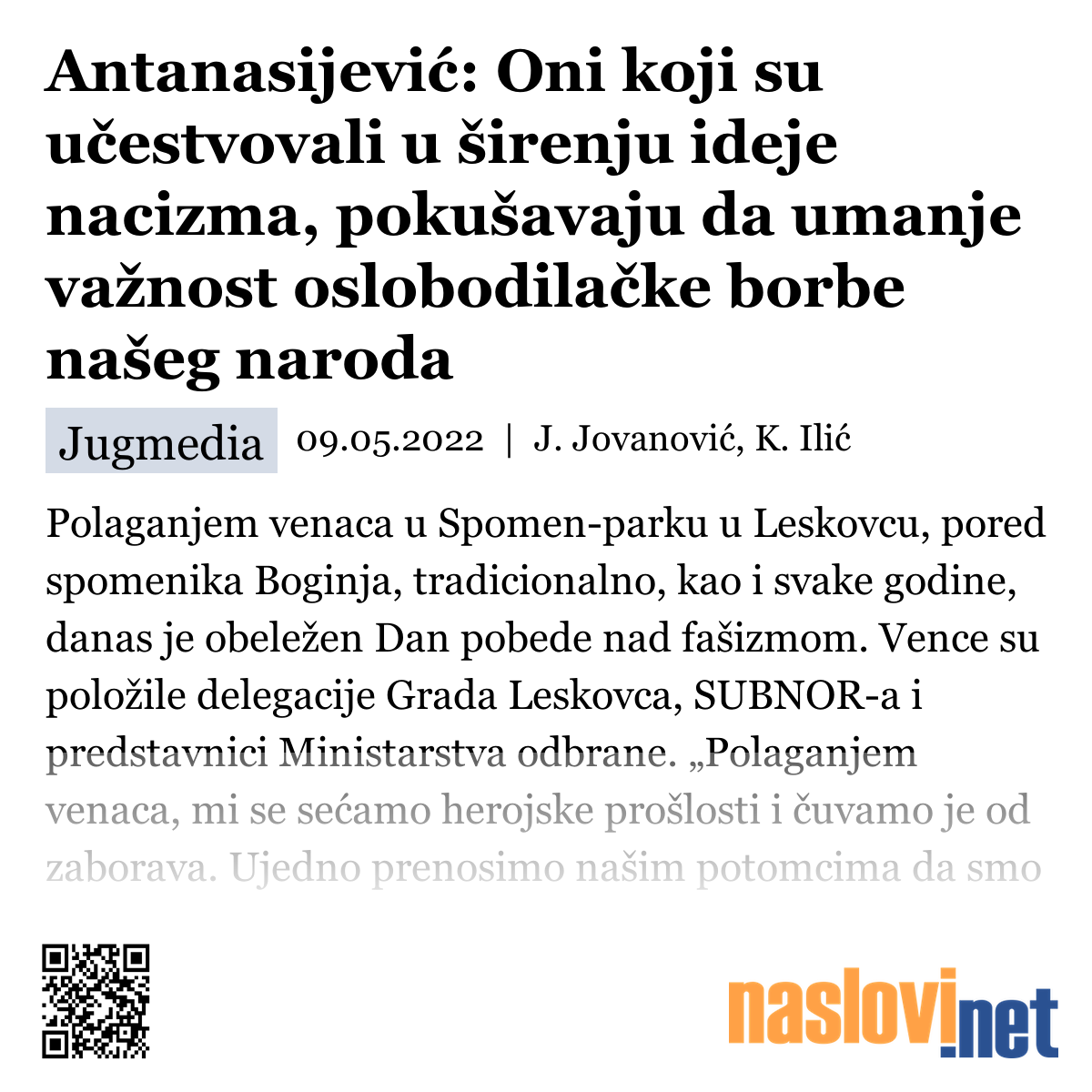 Antanasijević: Oni koji su učestvovali u širenju ideje nacizma, pokušavaju da umanje važnost oslobodilačke borbe našeg naroda

Jugmedia 09.05.2022 | J. Jovanović, K. Ilić

Polaganjem venaca u Spomen-parku u Leskovcu, pored spomenika Boginja, tradicionalno, kao i svake godine, danas je obeležen Dan pobede nad fašizmom. Vence su položile delegacije Grada Leskovca, SUBNOR-a i predstavnici Ministarstva odbrane. „Polaganjem venaca, mi se sećamo herojske prošlosti i čuvamo je od zaborava. Ujedno prenosimo našim potomcima da smo

naslovi.net